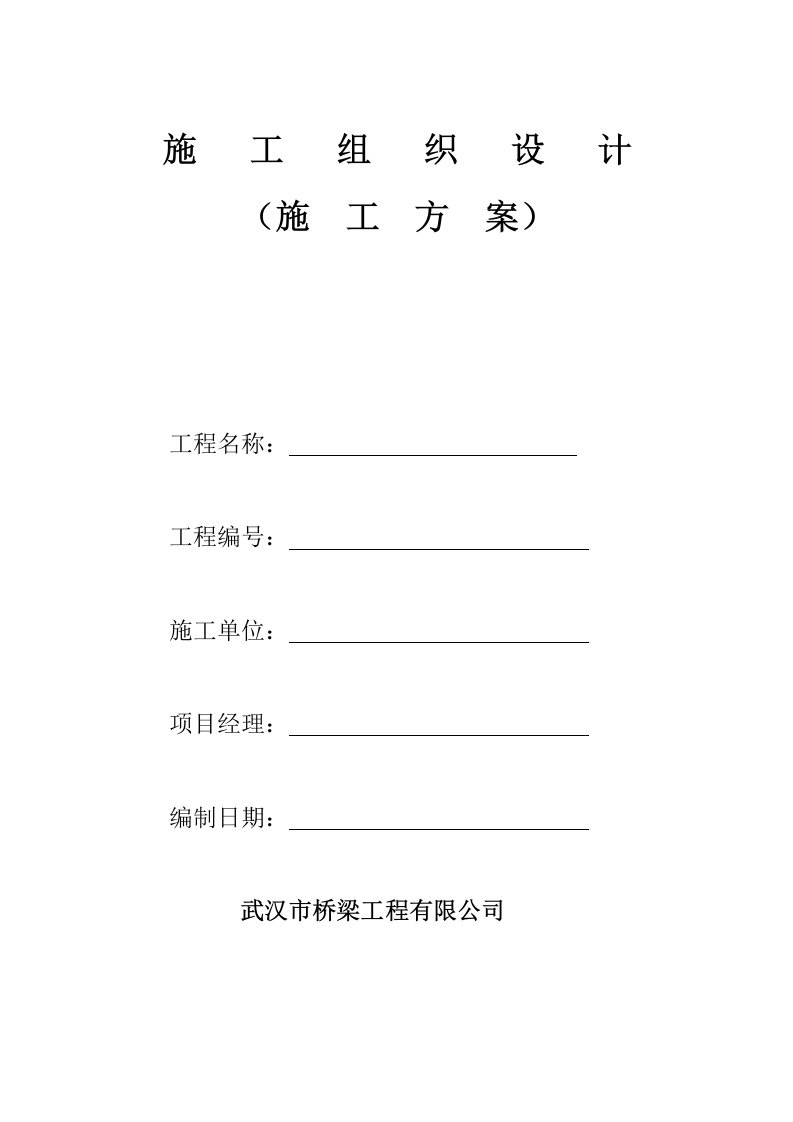 施 工 组 织 设 计

（施 工 方 案）

工程名称：

工程编号：

施工单位：

项目经理：

编制日期：

武汉市桥梁工程有限公司